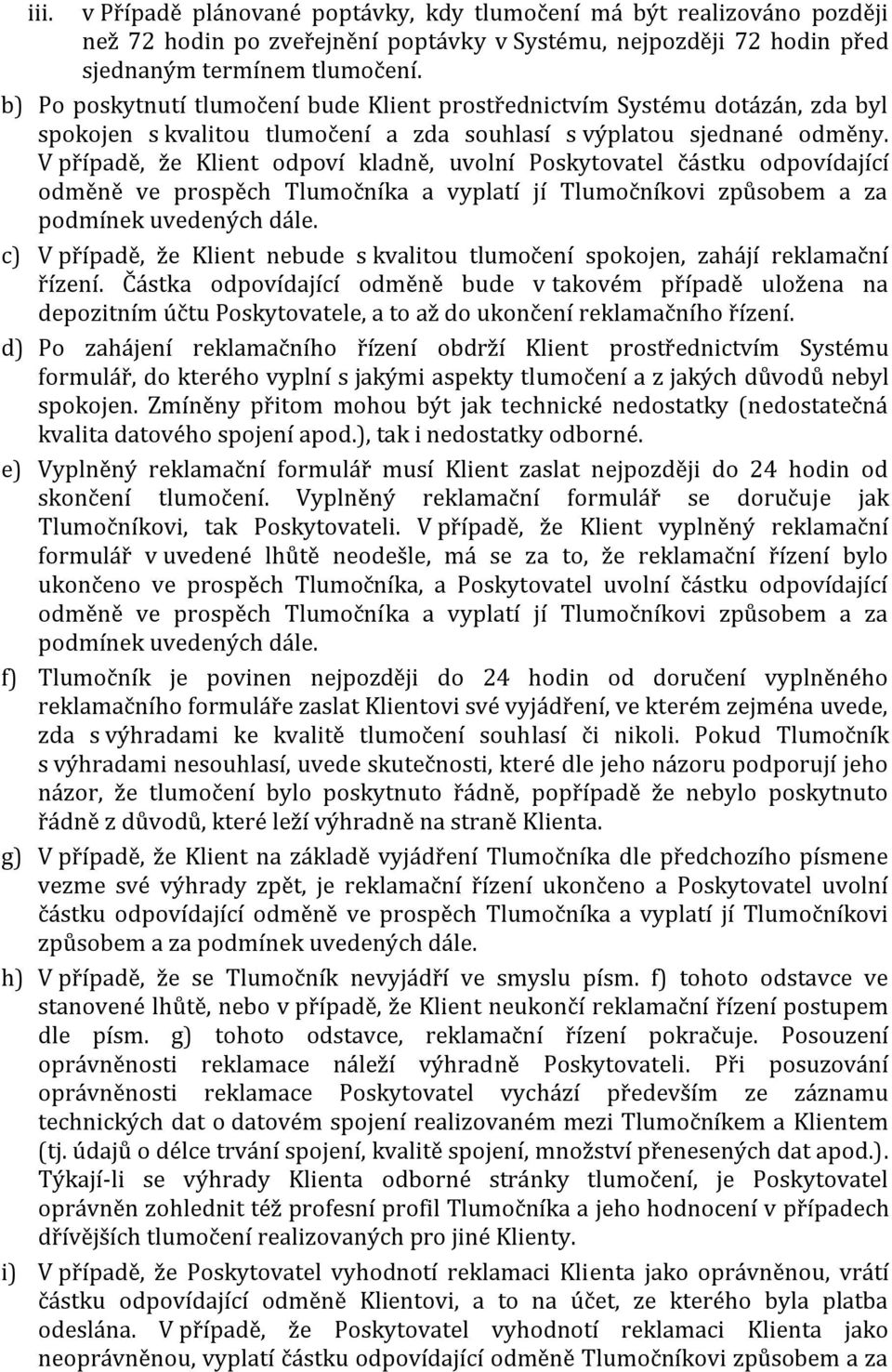 iii. v Případě plánované poptávky, kdy tlumočení má být realizováno později než 72 hodin po zveřejnění poptávky v Systému, nejpozději 72 hodin před sjednaným termínem tlumočení.

b) Po poskytnutí tlumočení bude Klient prostřednictvím Systému dotázán, zda byl spokojen s kvalitou tlumočení a zda souhlasí s výplatou sjednané odměny. V případě, že Klient odpoví kladně, uvolní Poskytovatel částku odpovídající odměně ve prospěch Tlumočníka a vyplatí jí Tlumočníkovi způsobem a za podmínek uvedených dále.

c) V případě, že Klient nebude s kvalitou tlumočení spokojen, zahájí reklamační řízení. Částka odpovídající odměně bude v takovém případě uložena na depozitním účtu Poskytovatele, a to až do ukončení reklamačního řízení.

d) Po zahájení reklamačního řízení obdrží Klient prostřednictvím Systému formulář, do kterého vyplní s jakými aspekty tlumočení a z jakých důvodů nebyl spokojen. Zmíněny přitom mohou být jak technické nedostatky (nedostatečná kvalita datového spojení apod.), tak i nedostatky odborné.

e) Vyplněný reklamační formulář musí Klient zaslat nejpozději do 24 hodin od skončení tlumočení. Vyplněný reklamační formulář se doručuje jak Tlumočníkovi, tak Poskytovateli. V případě, že Klient vyplněný reklamační formulář v uvedené lhůtě neodešle, má se za to, že reklamační řízení bylo ukončeno ve prospěch Tlumočníka, a Poskytovatel uvolní částku odpovídající odměně ve prospěch Tlumočníka a vyplatí jí Tlumočníkovi způsobem a za podmínek uvedených dále.

f) Tlumočník je povinen nejpozději do 24 hodin od doručení vyplněného reklamačního formuláře zaslat Klientovi své vyjádření, ve kterém zejména uvede, zda s výhradami ke kvalitě tlumočení souhlasí či nikoli. Pokud Tlumočník s výhradami nesouhlasí, uvede skutečnosti, které dle jeho názoru podporují jeho názor, že tlumočení bylo poskytnuto řádně, popřípadě že nebylo poskytnuto řádně z důvodů, které leží výhradně na straně Klienta.

g) V případě, že Klient na základě vyjádření Tlumočníka dle předchozího písmene vezme své výhrady zpět, je reklamační řízení ukončeno a Poskytovatel uvolní částku odpovídající odměně ve prospěch Tlumočníka a vyplatí jí Tlumočníkovi způsobem a za podmínek uvedených dále.

h) V případě, že se Tlumočník nevyjádří ve smyslu písm. f) tohoto odstavce ve stanovené lhůtě, nebo v případě, že Klient neukončí reklamační řízení postupem dle písm. g) tohoto odstavce, reklamační řízení pokračuje. Posouzení oprávněnosti reklamace náleží výhradně Poskytovateli. Při posuzování oprávněnosti reklamace Poskytovatel vychází především ze záznamu technických dat o datovém spojení realizovaném mezi Tlumočníkem a Klientem (tj. údajů o délce trvání spojení, kvalitě spojení, množství přenesených dat apod.). Týkají-li se výhrady Klienta odborné stránky tlumočení, je Poskytovatel oprávněn zohlednit též profesní profil Tlumočníka a jeho hodnocení v případech dřívějších tlumočení realizovaných pro jiné Klienty.

i) V případě, že Poskytovatel vyhodnotí reklamaci Klienta jako oprávněnou, vrátí částku odpovídající odměně Klientovi, a to na účet, ze kterého byla platba odeslána. V případě, že Poskytovatel vyhodnotí reklamaci Klienta jako neoprávněnou, vyplatí částku odpovídající odměně Tlumočníkovi způsobem a za